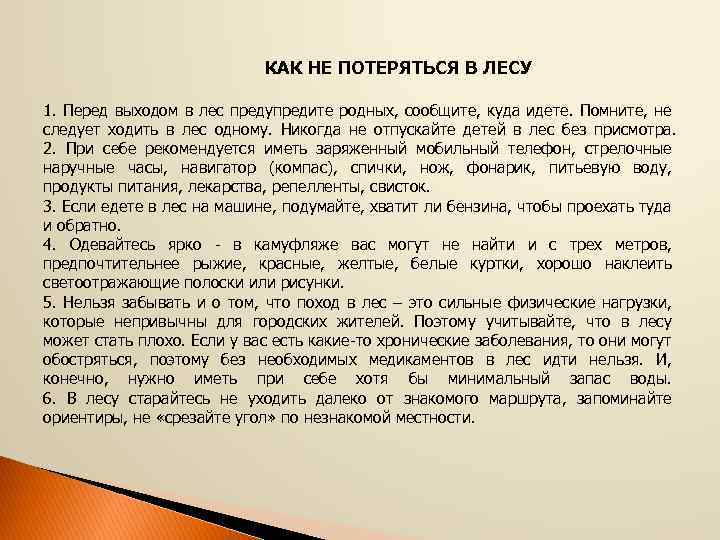 КАК НЕ ПОТЕРЯТЬСЯ В ЛЕСУ

1. Перед выходом в лес предупредите родных, сообщите, куда идете. Помните, не следует ходить в лес одному. Никогда не отпускайте детей в лес без присмотра.
2. При себе рекомендуется иметь заряженный мобильный телефон, стрелочные наручные часы, навигатор (компас), спички, нож, фонарик, питьевую воду, продукты питания, лекарства, репелленты, свисток.
3. Если едете в лес на машине, подумайте, хватит ли бензина, чтобы проехать туда и обратно.
4. Одевайтесь ярко - в камуфляже вас могут не найти и с трех метров, предпочтительнее рыжие, красные, желтые, белые куртки, хорошо наклеить светоотражающие полоски или рисунки.
5. Нельзя забывать и о том, что поход в лес – это сильные физические нагрузки, которые непривычны для городских жителей. Поэтому учитывайте, что в лесу может стать плохо. Если у вас есть какие-то хронические заболевания, то они могут обостряться, поэтому без необходимых медикаментов в лес идти нельзя. И, конечно, нужно иметь при себе хотя бы минимальный запас воды.
6. В лесу старайтесь не уходить далеко от знакомого маршрута, запоминайте ориентиры, не «срезайте угол» по незнакомой местности.